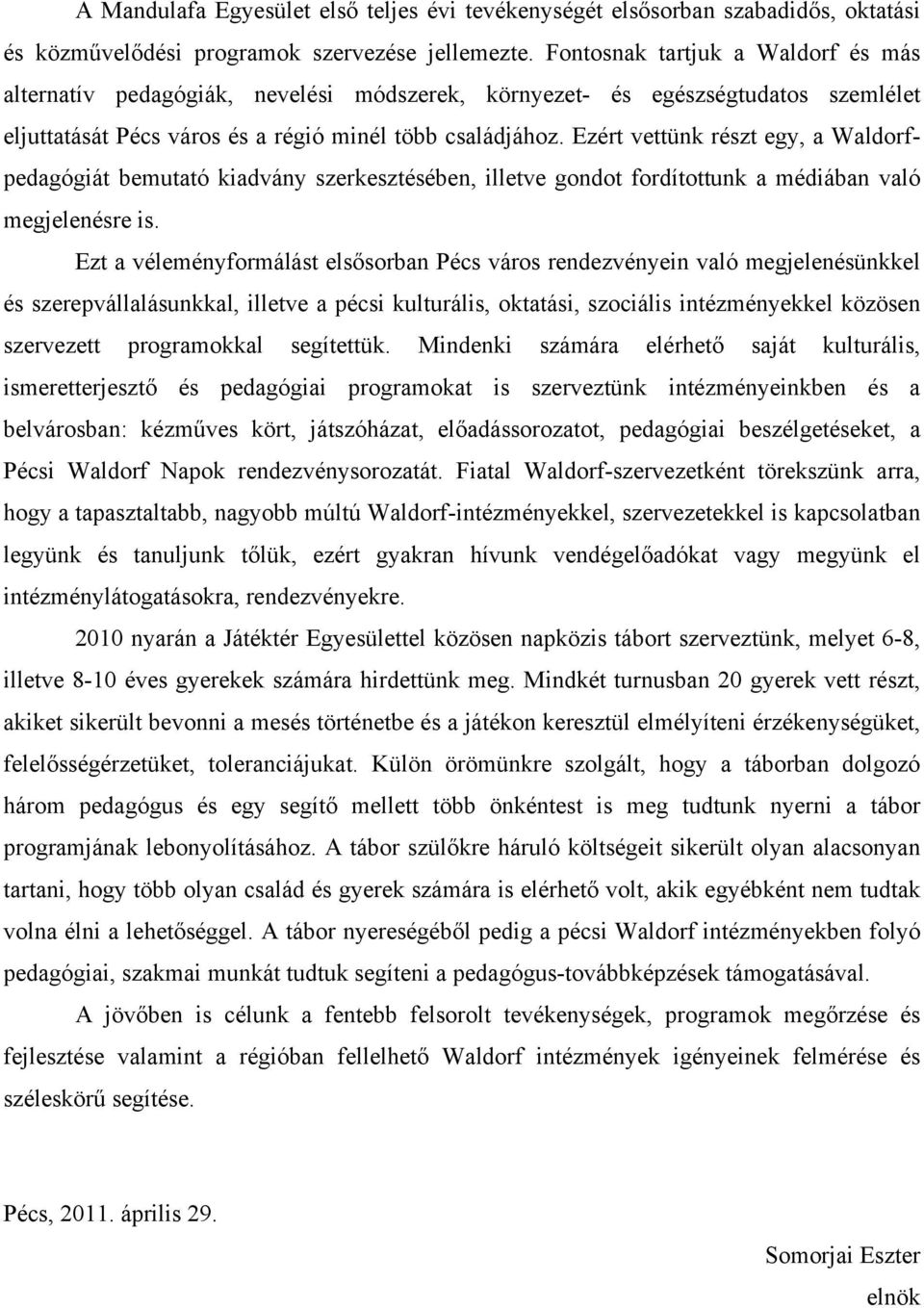 A Mandulafa Egyesület első teljes évi tevékenységét elsősorban szabadidős, oktatási és közművelődési programok szervezése jellemezte. Fontosnak tartjuk a Waldorf és más alternatív pedagógiák, nevelési módszerek, környezet- és egészségtudatos szemlélet eljuttatását Pécs város és a régió minél több családjához. Ezért vettünk részt egy, a Waldorf-pedagógiát bemutató kiadvány szerkesztésében, illetve gondot fordítottunk a médiában való megjelenésre is.

Ezt a véleményformálást elsősorban Pécs város rendezvényein való megjelenésünkkel és szerepvállalásunkkal, illetve a pécsi kulturális, oktatási, szociális intézményekkel közösen szervezett programokkal segítettük. Mindenki számára elérhető saját kulturális, ismeretterjesztő és pedagógiai programokat is szerveztünk intézményeinkben és a belvárosban: kézműves kört, játszóházat, előadássorozatot, pedagógiai beszélgetéseket, a Pécsi Waldorf Napok rendezvénysorozatát. Fiatal Waldorf-szervezetként törekszünk arra, hogy a tapasztaltabb, nagyobb múltú Waldorf-intézményekkel, szervezetekkel is kapcsolatban legyünk és tanuljunk tőlük, ezért gyakran hívunk vendégelőadókat vagy megyünk el intézménylátogatásokra, rendezvényekre.

2010 nyarán a Játéktér Egyesülettel közösen napközis tábort szerveztünk, melyet 6-8, illetve 8-10 éves gyerekek számára hirdettünk meg. Mindkét turnusban 20 gyerek vett részt, akiket sikerült bevonni a mesés történetbe és a játékon keresztül elmélyíteni érzékenységüket, felelősségérzetüket, toleranciájukat. Külön örömünkre szolgált, hogy a táborban dolgozó három pedagógus és egy segítő mellett több önkéntest is meg tudtunk nyerni a tábor programjának lebonyolításához. A tábor szülőkre háruló költségeit sikerült olyan alacsonyan tartani, hogy több olyan család és gyerek számára is elérhető volt, akik egyébként nem tudtak volna élni a lehetőséggel. A tábor nyereségéből pedig a pécsi Waldorf intézményekben folyó pedagógiai, szakmai munkát tudtuk segíteni a pedagógus-továbbképzések támogatásával.

A jövőben is célunk a fentebb felsorolt tevékenységek, programok megőrzése és fejlesztése valamint a régióban fellelhető Waldorf intézmények igényeinek felmérése és széleskörű segítése.

Pécs, 2011. április 29.

Somorjai Eszter
elnök